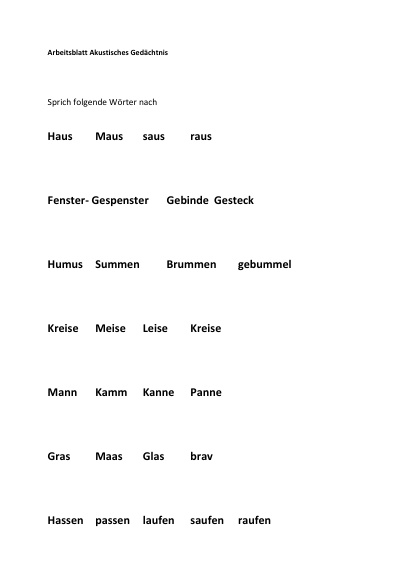 Arbeitsblatt Akustisches Gedächtnis

Sprich folgende Wörter nach

Haus Maus saus raus

Fenster- Gespenster Gebinde Gesteck

Humus Summen Brummen gebummel

Kreise Meise Leise Kreise

Mann Kamm Kanne Panne

Gras Maas Glas brav

Hassen passen laufen saufen raufen